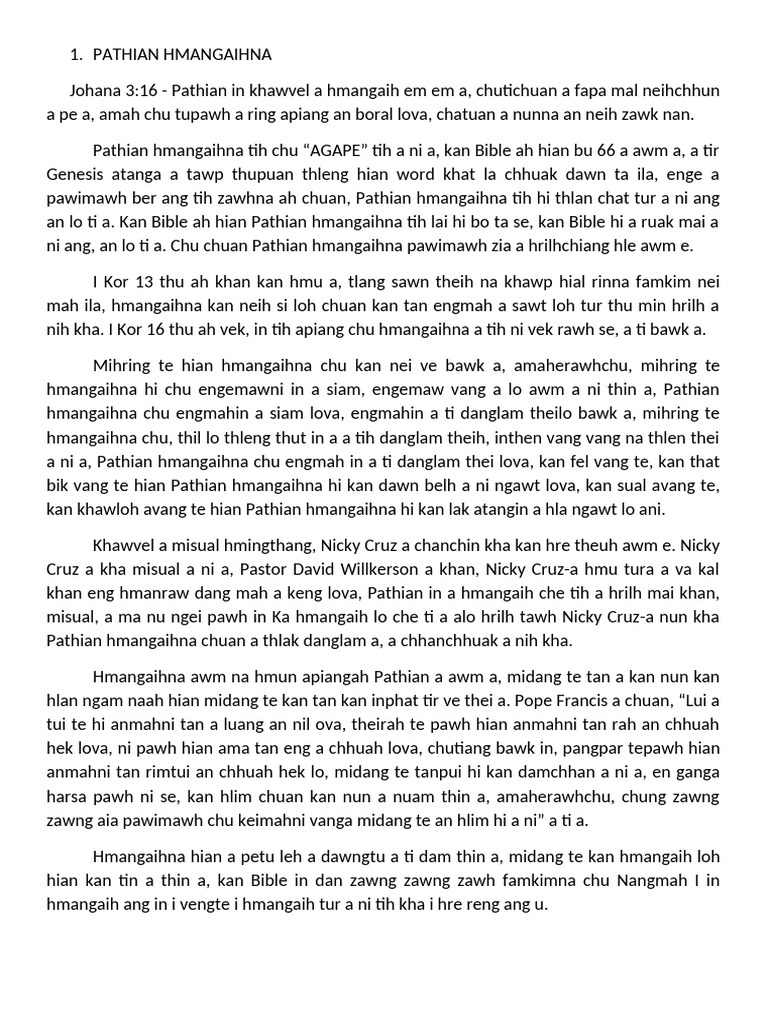 1. PATHIAN HMANGAIHNA

Johana 3:16 - Pathian in khawvel a hmangaih em em a, chutichuan a fapa mal neihchhun a pe a, amah chu tupawh a ring apiang an boral lova, chatuan a nunna an neih zawk nan.

Pathian hmangaihna tih chu “AGAPE” tih a ni a, kan Bible ah hian bu 66 a awm a, a tir Genesis atanga a tawp thupuan thleng hian word khat la chhuak dawn ta ila, enge a pawimawh ber ang tih zawhna ah chuan, Pathian hmangaihna tih hi thlan chat tur a ni ang an lo ti a. Kan Bible ah hian Pathian hmangaihna tih lai hi bo ta se, kan Bible hi a ruak mai a ni ang, an lo ti a. Chu chuan Pathian hmangaihna pawimawh zia a hrilhchiang hle awm e.

I Kor 13 thu ah khan kan hmu a, tlang sawn theih na khawp hial rinna famkim nei mah ila, hmangaihna kan neih si loh chuan kan tan engmah a sawt loh tur thu min hrilh a nih kha. I Kor 16 thu ah vek, in tih apiang chu hmangaihna a tih ni vek rawh se, a ti bawk a.

Mihring te hian hmangaihna chu kan nei ve bawk a, amaherawhchu, mihring te hmangaihna hi chu engemawni in a siam, engemaw vang a lo awm a ni thin a, Pathian hmangaihna chu engmahin a siam lova, engmahin a ti danglam theilo bawk a, mihring te hmangaihna chu, thil lo thleng thut in a a tih danglam theih, inthen vang vang na thlen thei a ni a, Pathian hmangaihna chu engmah in a ti danglam thei lova, kan fel vang te, kan that bik vang te hian Pathian hmangaihna hi kan dawn belh a ni ngawt lova, kan sual avang te, kan khawloh avang te hian Pathian hmangaihna hi kan lak atangin a hla ngawt lo ani.

Khawvel a misual hmingthang, Nicky Cruz a chanchin kha kan hre theuh awm e. Nicky Cruz a kha misual a ni a, Pastor David Willkerson a khan, Nicky Cruz-a hmu tura a va kal khan eng hmanraw dang mah a keng lova, Pathian in a hmangaih che tih a hrilh mai khan, misual, a ma nu ngei pawh in Ka hmangaih lo che ti a alo hrilh tawh Nicky Cruz-a nun kha Pathian hmangaihna chuan a thlak danglam a, a chhanchhuak a nih kha.

Hmangaihna awm na hmun apiangah Pathian a awm a, midang te tan a kan nun kan hlan ngam naah hian midang te kan tan kan inphat tir ve thei a. Pope Francis a chuan, “Lui a tui te hi anmahni tan a luang an nil ova, theirah te pawh hian anmahni tan rah an chhuah hek lova, ni pawh hian ama tan eng a chhuah lova, chutiang bawk in, pangpar tepawh hian anmahni tan rimtui an chhuah hek lo, midang te tanpui hi kan damchhan a ni a, en ganga harsa pawh ni se, kan hlim chuan kan nun a nuam thin a, amaherawhchu, chung zawng zawng aia pawimawh chu keimahni vanga midang te an hlim hi a ni” a ti a.

Hmangaihna hian a petu leh a dawngtu a ti dam thin a, midang te kan hmangaih loh hian kan tin a thin a, kan Bible in dan zawng zawng zawh famkimna chu Nangmah I in hmangaih ang in i vengte i hmangaih tur a ni tih kha i hre reng ang u.